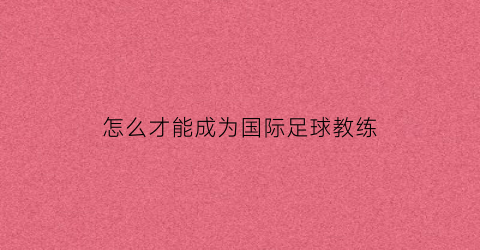 怎么才能成为国际足球教练